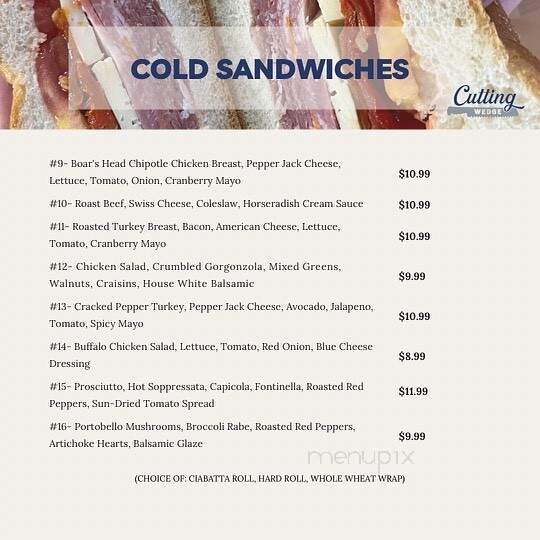 COLD SANDWICHES

Cutting WEDGE

#9- Boar's Head Chipotle Chicken Breast, Pepper Jack Cheese, Lettuce, Tomato, Onion, Cranberry Mayo $10.99

#10- Roast Beef, Swiss Cheese, Coleslaw, Horseradish Cream Sauce $10.99

#11- Roasted Turkey Breast, Bacon, American Cheese, Lettuce, Tomato, Cranberry Mayo $10.99

#12- Chicken Salad, Crumbled Gorgonzola, Mixed Greens, Walnuts, Craisins, House White Balsamic $9.99

#13- Cracked Pepper Turkey, Pepper Jack Cheese, Avocado, Jalapeno, Tomato, Spicy Mayo $10.99

#14- Buffalo Chicken Salad, Lettuce, Tomato, Red Onion, Blue Cheese Dressing $8.99

#15- Prosciutto, Hot Soppressata, Capicola, Fontinella, Roasted Red Peppers, Sun-Dried Tomato Spread $11.99

#16- Portobello Mushrooms, Broccoli Rabe, Roasted Red Peppers, Artichoke Hearts, Balsamic Glaze $9.99

menupix

(CHOICE OF: CIABATTA ROLL, HARD ROLL, WHOLE WHEAT WRAP)